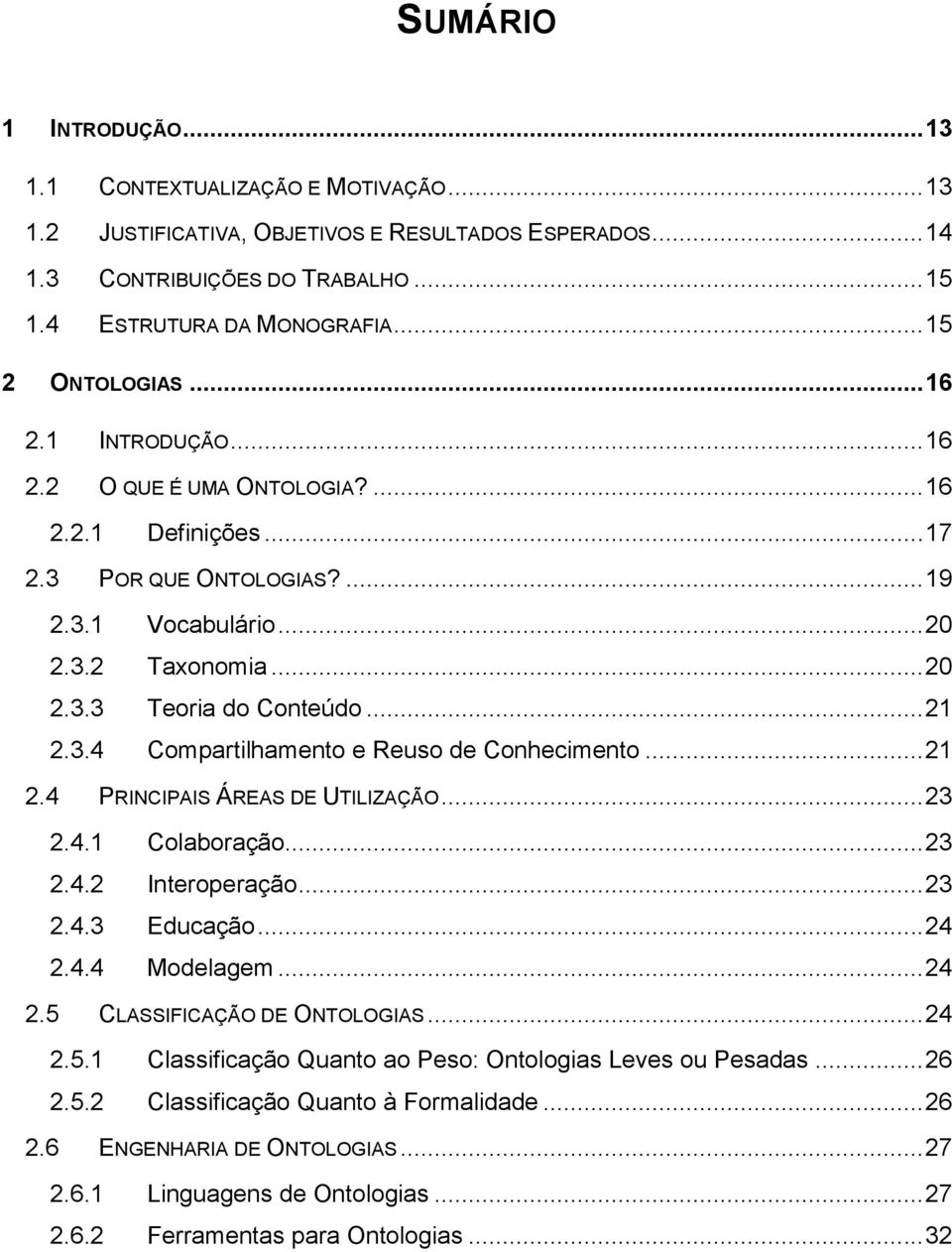 SUMÁRIO

1 INTRODUÇÃO...13
1.1 CONTEXTUALIZAÇÃO E MOTIVAÇÃO...13
1.2 JUSTIFICATIVA, OBJETIVOS E RESULTADOS ESPERADOS...14
1.3 CONTRIBUIÇÕES DO TRABALHO...15
1.4 ESTRUTURA DA MONOGRAFIA...15
2 ONTOLOGIAS...16
2.1 INTRODUÇÃO...16
2.2 O QUE É UMA ONTOLOGIA?...16
2.2.1 Definições...17
2.3 POR QUE ONTOLOGIAS?...19
2.3.1 Vocabulário...20
2.3.2 Taxonomia...20
2.3.3 Teoria do Conteúdo...21
2.3.4 Compartilhamento e Reuso de Conhecimento...21
2.4 PRINCIPAIS ÁREAS DE UTILIZAÇÃO...23
2.4.1 Colaboração...23
2.4.2 Interoperação...23
2.4.3 Educação...24
2.4.4 Modelagem...24
2.5 CLASSIFICAÇÃO DE ONTOLOGIAS...24
2.5.1 Classificação Quanto ao Peso: Ontologias Leves ou Pesadas...26
2.5.2 Classificação Quanto à Formalidade...26
2.6 ENGENHARIA DE ONTOLOGIAS...27
2.6.1 Linguagens de Ontologias...27
2.6.2 Ferramentas para Ontologias...32